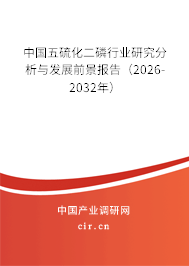 中国五硫化二磷行业研究分析与发展前景报告（2026-2032年）

中国产业调研网
cir.cn